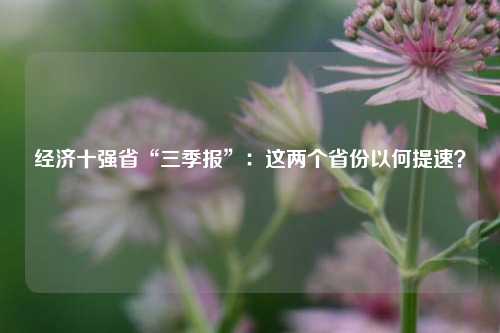 经济十强省“三季报”：这两个省份以何提速？